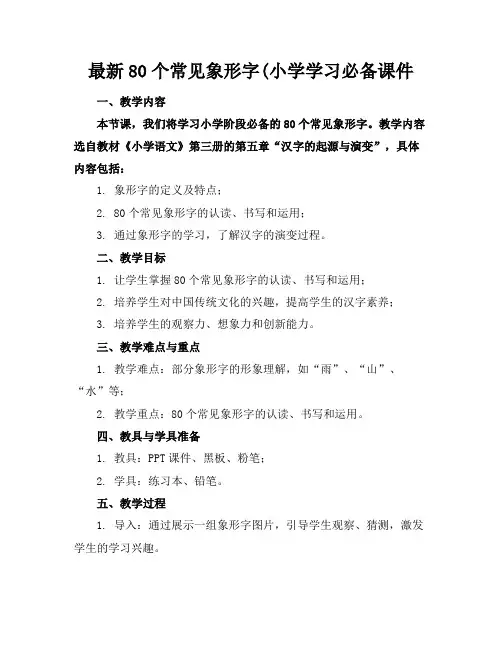 最新80个常见象形字(小学学习必备课件

一、教学内容

本节课，我们将学习小学阶段必备的80个常见象形字。教学内容选自教材《小学语文》第三册的第五章“汉字的起源与演变”，具体内容包括：

1. 象形字的定义及特点；

2. 80个常见象形字的认读、书写和运用；

3. 通过象形字的学习，了解汉字的演变过程。

二、教学目标

1. 让学生掌握80个常见象形字的认读、书写和运用；

2. 培养学生对中国传统文化的兴趣，提高学生的汉字素养；

3. 培养学生的观察力、想象力和创新能力。

三、教学难点与重点

1. 教学难点：部分象形字的形象理解，如“雨”、“山”、“水”等；

2. 教学重点：80个常见象形字的认读、书写和运用。

四、教具与学具准备

1. 教具：PPT课件、黑板、粉笔；

2. 学具：练习本、铅笔。

五、教学过程

1. 导入：通过展示一组象形字图片，引导学生观察、猜测，激发学生的学习兴趣。